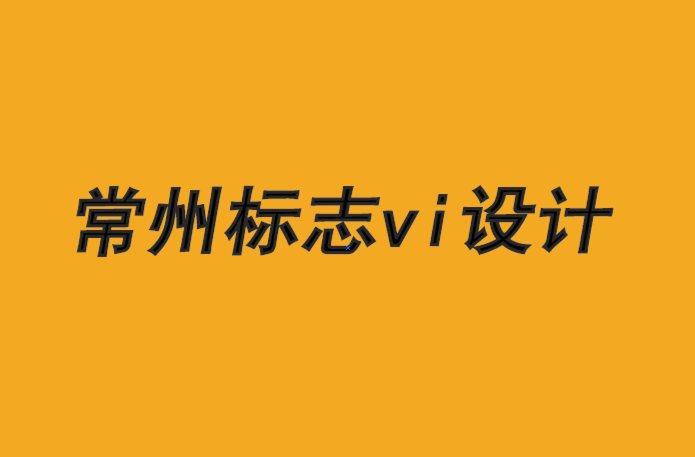 常州标志vi设计